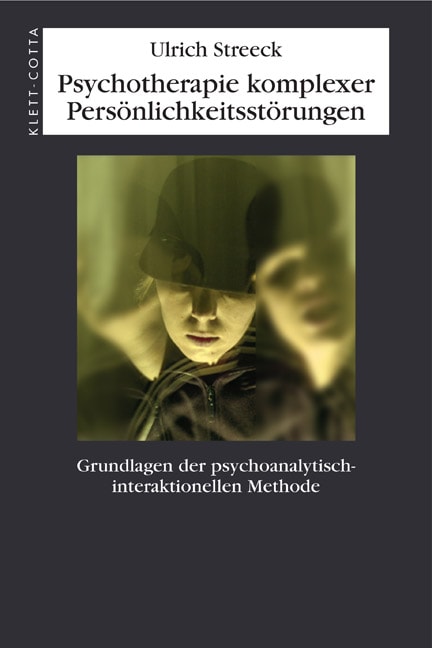 KLETT-COTTA

Ulrich Streeck

Psychotherapie komplexer Persönlichkeitsstörungen

Grundlagen der psychoanalytisch-interaktionellen Methode